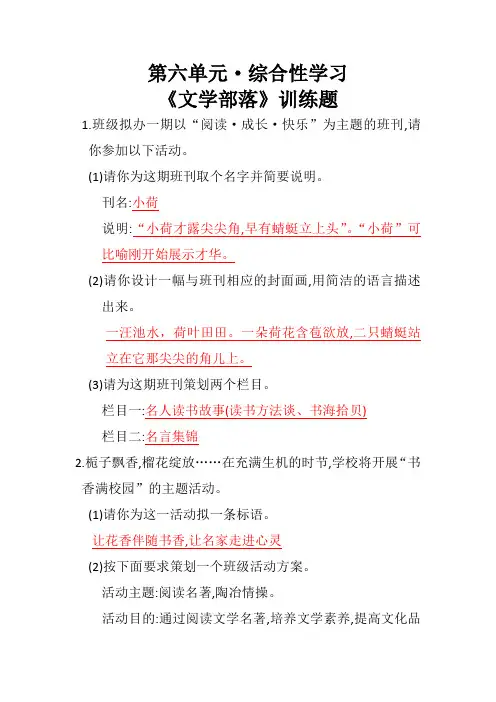 第六单元·综合性学习
《文学部落》训练题

1.班级拟办一期以“阅读·成长·快乐”为主题的班刊,请你参加以下活动。

(1)请你为这期班刊取个名字并简要说明。

刊名:小荷

说明:“小荷才露尖尖角,早有蜻蜓立上头”。“小荷”可比喻刚开始展示才华。

(2)请你设计一幅与班刊相应的封面画,用简洁的语言描述出来。

一汪池水,荷叶田田。一朵荷花含苞欲放,二只蜻蜓站立在它那尖尖的角儿上。

(3)请为这期班刊策划两个栏目。

栏目一:名人读书故事(读书方法谈、书海拾贝)

栏目二:名言集锦

2.栀子飘香,榴花绽放……在充满生机的时节,学校将开展“书香满校园”的主题活动。

(1)请你为这一活动拟一条标语。

让花香伴随书香,让名家走进心灵

(2)按下面要求策划一个班级活动方案。

活动主题:阅读名著,陶冶情操。

活动目的:通过阅读文学名著,培养文学素养,提高文化品